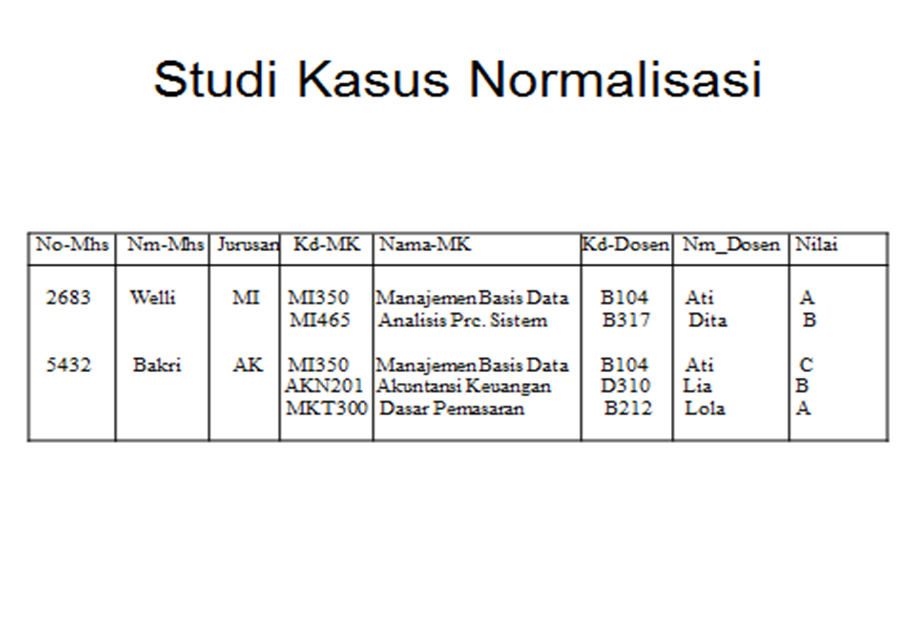 Studi Kasus Normalisasi

| No-Mhs | Nm-Mhs | Jurusan | Kd-MK | Nama-MK | Kd-Dosen | Nm_Dosen | Nilai |
|---|---|---|---|---|---|---|---|
| 2683 | Welli | MI | MI350 | Manajemen Basis Data | B104 | Ati | A |
| | | | MI465 | Analisis Prc. Sistem | B317 | Dita | B |
| 5432 | Bakri | AK | MI350 | Manajemen Basis Data | B104 | Ati | C |
| | | | AKN201 | Akuntansi Keuangan | D310 | Lia | B |
| | | | MKT300 | Dasar Pemasaran | B212 | Lola | A |